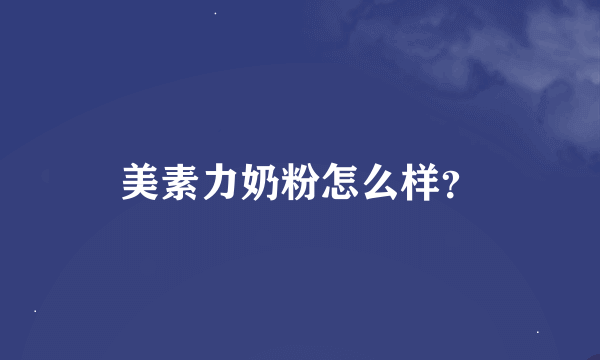 美素力奶粉怎么样?